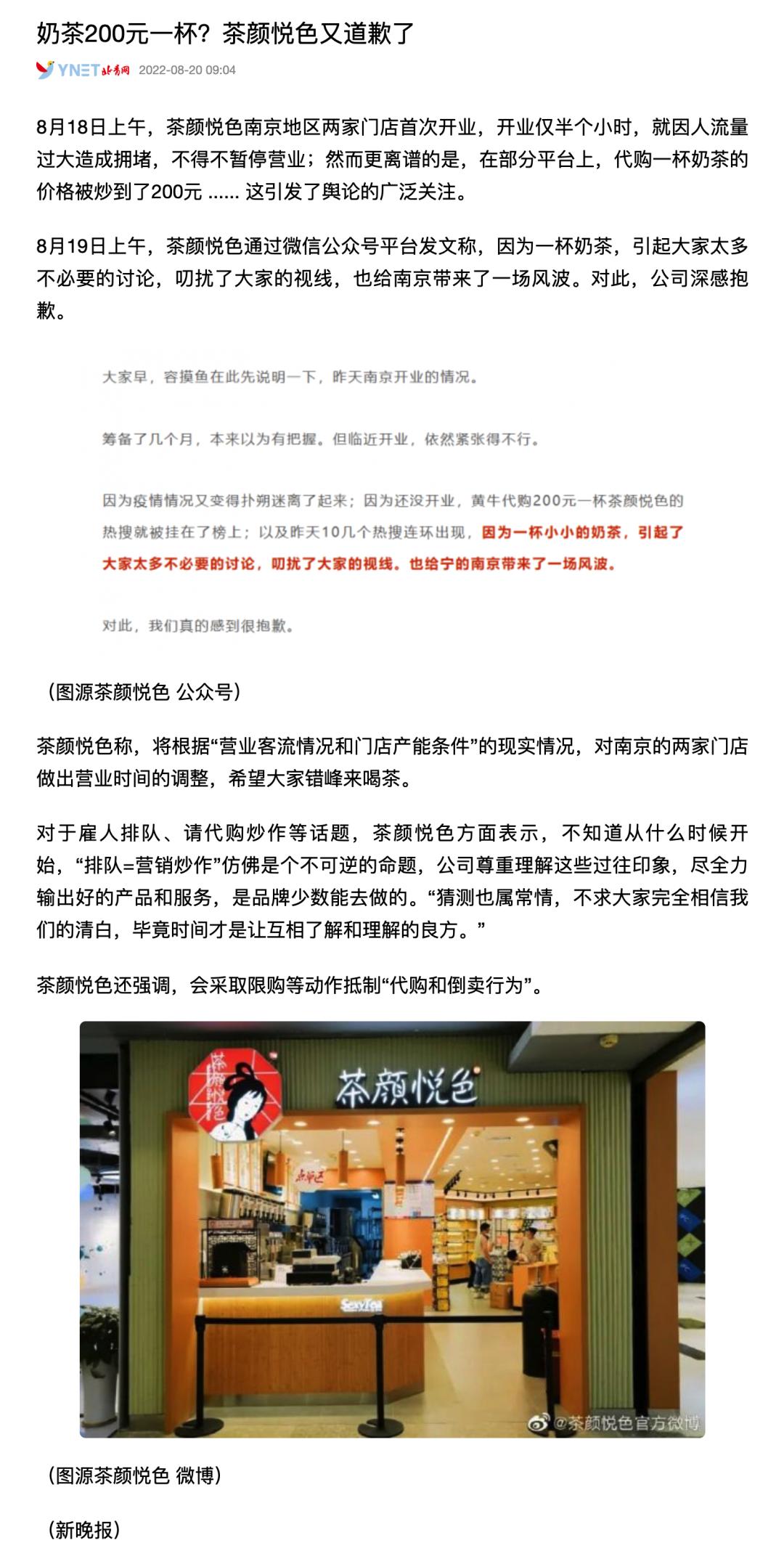 奶茶200元一杯？茶颜悦色又道歉了

YNET 北青网 2022-08-20 09:04

8月18日上午，茶颜悦色南京地区两家门店首次开业，开业仅半个小时，就因人流量过大造成拥堵，不得不暂停营业；然而更离谱的是，在部分平台上，代购一杯奶茶的价格被炒到了200元 ...... 这引发了舆论的广泛关注。

8月19日上午，茶颜悦色通过微信公众号平台发文称，因为一杯奶茶，引起大家太多不必要的讨论，叨扰了大家的视线，也给南京带来了一场风波。对此，公司深感抱歉。

大家早，容摸鱼在此先说明一下，昨天南京开业的情况。

筹备了几个月，本来以为有把握。但临近开业，依然紧张得不行。

因为疫情情况又变得扑朔迷离了起来；因为还没开业，黄牛代购200元一杯茶颜悦色的热搜就被挂在了榜上；以及昨天10几个热搜连环出现，因为一杯小小的奶茶，引起了大家太多不必要的讨论，叨扰了大家的视线。也给宁的南京带来了一场风波。

对此，我们真的感到很抱歉。

（图源茶颜悦色 公众号）

茶颜悦色称，将根据“营业客流情况和门店产能条件”的现实情况，对南京的两家门店做出营业时间的调整，希望大家错峰来喝茶。

对于雇人排队、请代购炒作等话题，茶颜悦色方面表示，不知道从什么时候开始，“排队=营销炒作”仿佛是个不可逆的命题，公司尊重理解这些过往印象，尽全力输出好的产品和服务，是品牌少数能去做的。“猜测也属常情，不求大家完全相信我们的清白，毕竟时间才是让互相了解和理解的良方。”

茶颜悦色还强调，会采取限购等动作抵制“代购和倒卖行为”。

茶颜悦色

茶颜悦色

SexyTea

@茶颜悦色官方微博

（图源茶颜悦色 微博）

（新晚报）